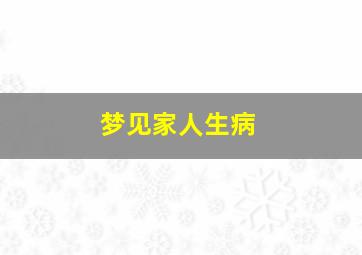 梦见家人生病